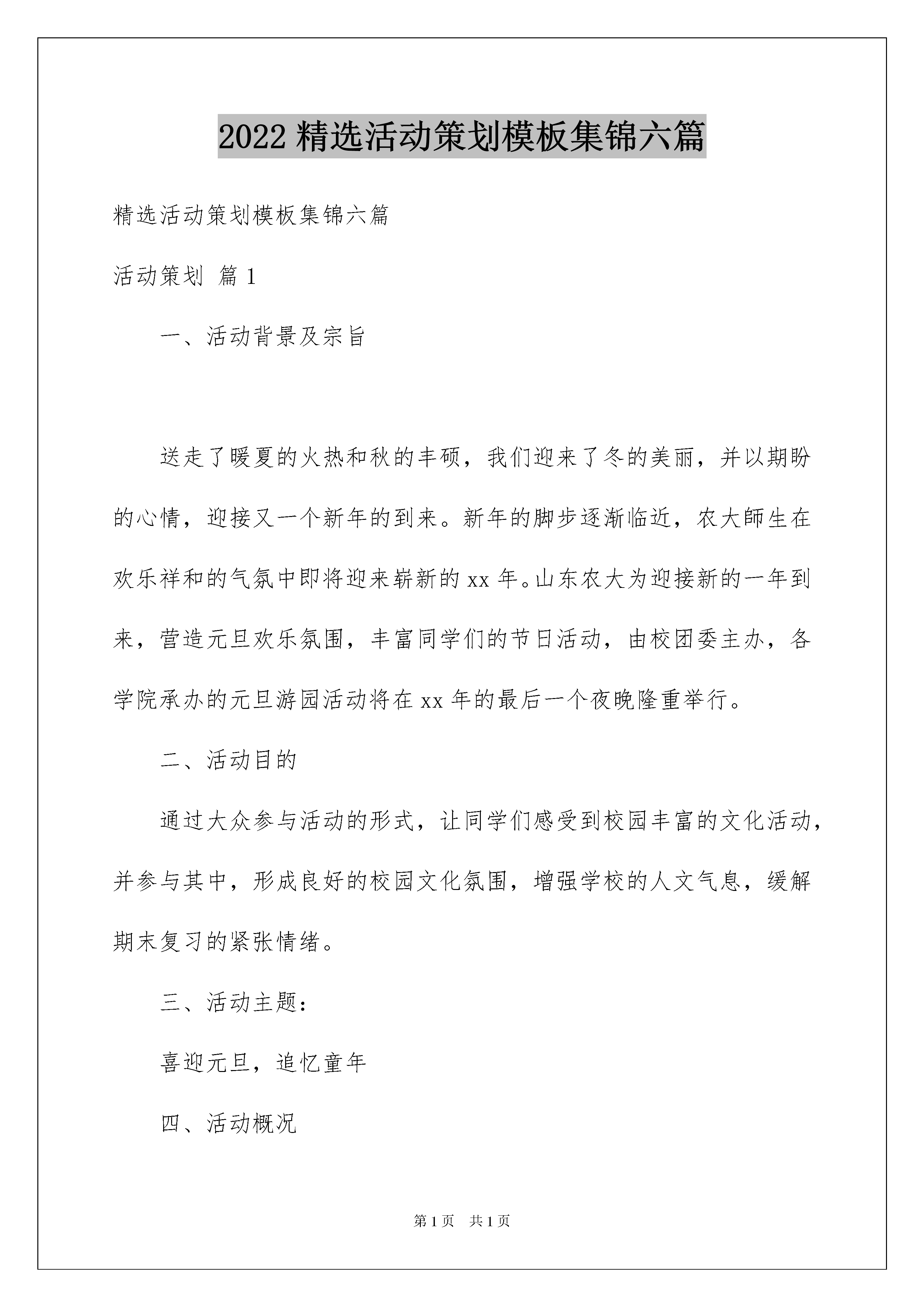 2022 精选活动策划模板集锦六篇

精选活动策划模板集锦六篇

活动策划 篇 1

一、活动背景及宗旨

送走了暖夏的火热和秋的丰硕，我们迎来了冬的美丽，并以期盼的心情，迎接又一个新年的到来。新年的脚步逐渐临近，农大師生在欢乐祥和的气氛中即将迎来崭新的 xx 年。山东农大为迎接新的一年到来，营造元旦欢乐氛围，丰富同学们的节日活动，由校团委主办，各学院承办的元旦游园活动将在 xx 年的最后一个夜晚隆重举行。

二、活动目的

通过大众参与活动的形式，让同学们感受到校园丰富的文化活动，并参与其中，形成良好的校园文化氛围，增强学校的人文气息，缓解期末复习的紧张情绪。

三、活动主题：

喜迎元旦，追忆童年

四、活动概况

第 1 页 共 1 页